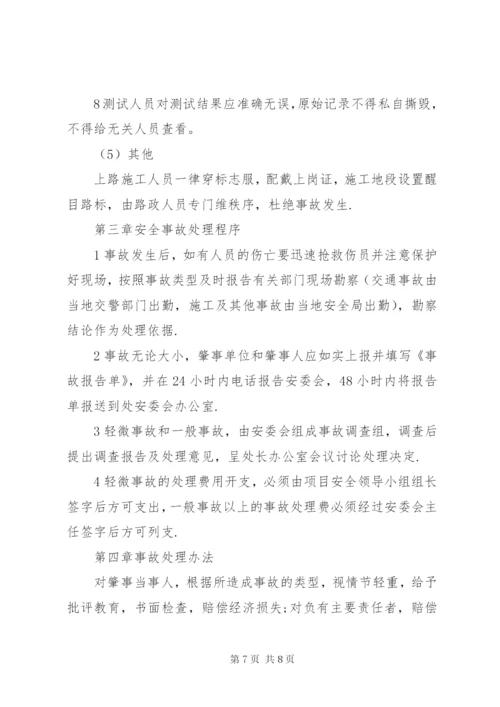 8测试人员对测试结果应准确无误，原始记录不得私自撕毁，不得给无关人员查看。

（5）其他

上路施工人员一律穿标志服，配戴上岗证，施工地段设置醒目路标，由路政人员专门维秩序，杜绝事故发生.

第三章安全事故处理程序

1事故发生后，如有人员的伤亡要迅速抢救伤员并注意保护好现场，按照事故类型及时报告有关部门现场勘察（交通事故由当地交警部门出勤，施工及其他事故由当地安全局出勤），勘察结论作为处理依据.

2事故无论大小，肇事单位和肇事人应如实上报并填写《事故报告单》，并在24小时内电话报告安委会，48小时内将报告单报送到处安委会办公室.

3轻微事故和一般事故，由安委会组成事故调查组，调查后提出调查报告及处理意见，呈处长办公室会议讨论处理决定.

4轻微事故的处理费用开支，必须由项目安全领导小组组长签字后方可支出，一般事故以上的事故处理费必须经过安委会主任签字后方可列支.

第四章事故处理办法

对肇事当事人，根据所造成事故的类型，视情节轻重，给予批评教育，书面检查，赔偿经济损失;对负有主要责任者，赔偿

第7页 共8页